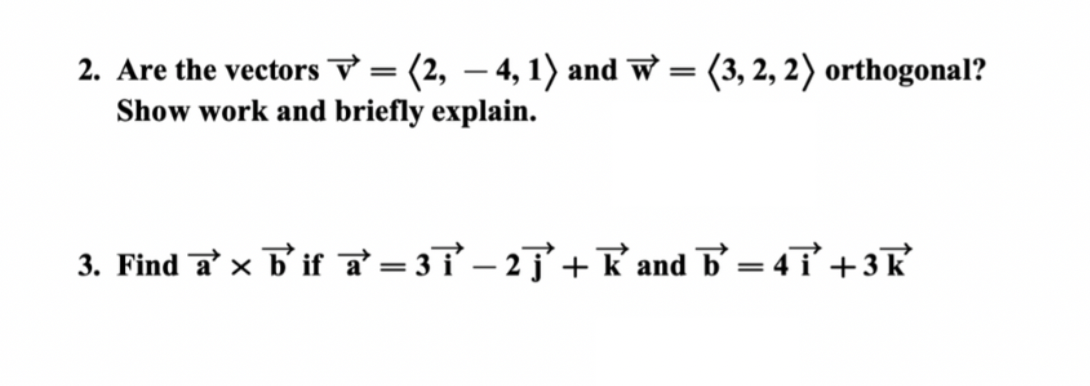 2. Are the vectors $\vec{v} = \langle 2, -4, 1 \rangle$ and $\vec{w} = \langle 3, 2, 2 \rangle$ orthogonal? Show work and briefly explain.

3. Find $\vec{a} \times \vec{b}$ if $\vec{a} = 3\vec{i} - 2\vec{j} + \vec{k}$ and $\vec{b} = 4\vec{i} + 3\vec{k}$